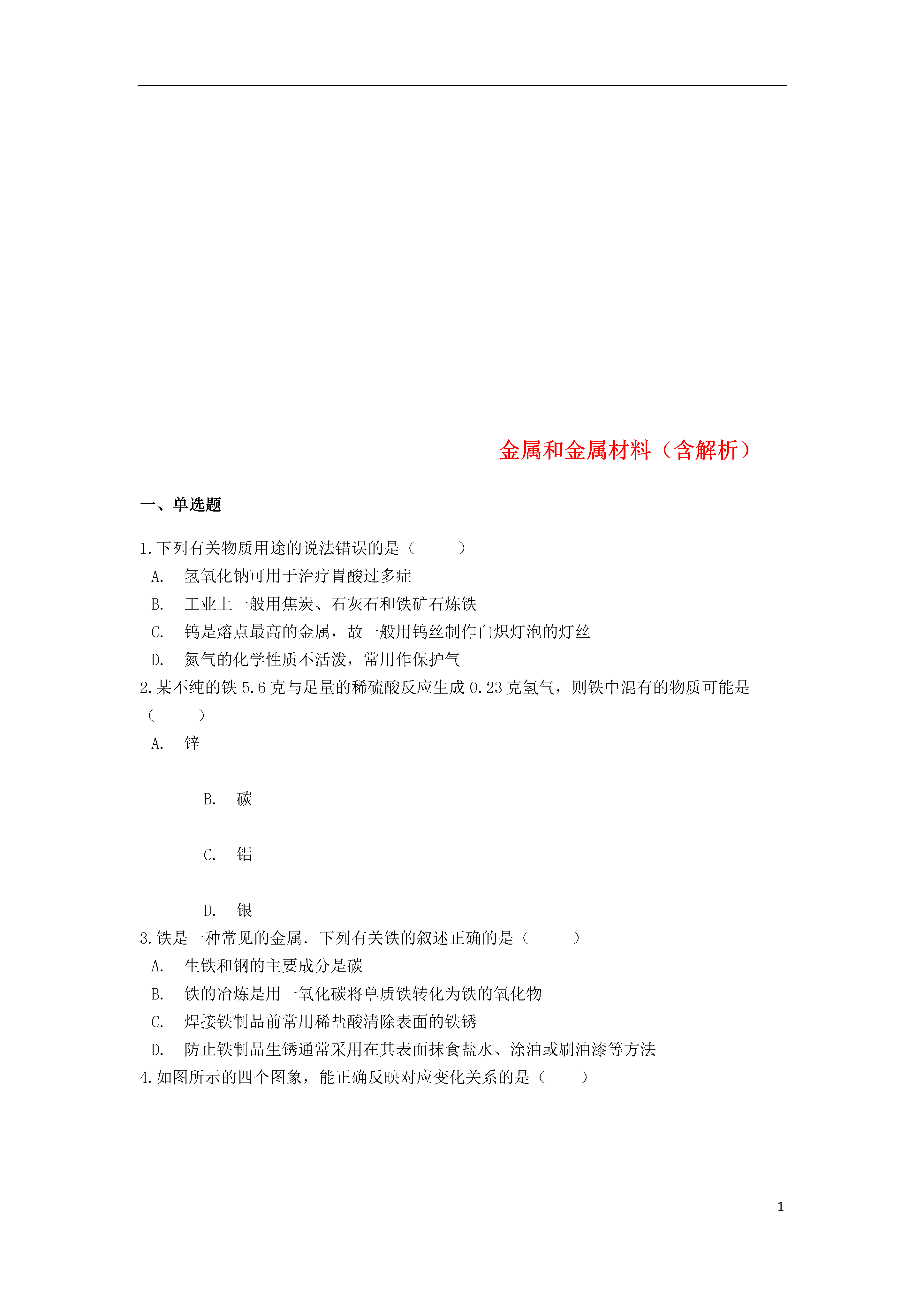 金属和金属材料（含解析）

一、单选题

1.下列有关物质用途的说法错误的是（　　）

A.　氢氧化钠可用于治疗胃酸过多症

B.　工业上一般用焦炭、石灰石和铁矿石炼铁

C.　钨是熔点最高的金属，故一般用钨丝制作白炽灯泡的灯丝

D.　氮气的化学性质不活泼，常用作保护气

2.某不纯的铁5.6克与足量的稀硫酸反应生成0.23克氢气，则铁中混有的物质可能是（　　）

A.　锌

B.　碳

C.　铝

D.　银

3.铁是一种常见的金属．下列有关铁的叙述正确的是（　　）

A.　生铁和钢的主要成分是碳

B.　铁的冶炼是用一氧化碳将单质铁转化为铁的氧化物

C.　焊接铁制品前常用稀盐酸清除表面的铁锈

D.　防止铁制品生锈通常采用在其表面抹食盐水、涂油或刷油漆等方法

4.如图所示的四个图象，能正确反映对应变化关系的是（　　）

1